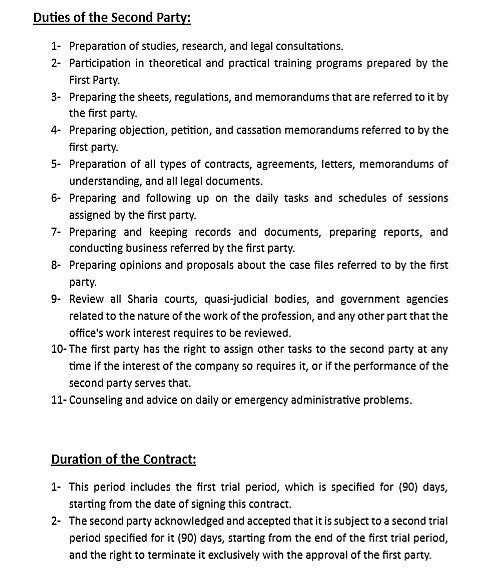 Duties of the Second Party:

1- Preparation of studies, research, and legal consultations.
2- Participation in theoretical and practical training programs prepared by the First Party.
3- Preparing the sheets, regulations, and memorandums that are referred to it by the first party.
4- Preparing objection, petition, and cassation memorandums referred to by the first party.
5- Preparation of all types of contracts, agreements, letters, memorandums of understanding, and all legal documents.
6- Preparing and following up on the daily tasks and schedules of sessions assigned by the first party.
7- Preparing and keeping records and documents, preparing reports, and conducting business referred by the first party.
8- Preparing opinions and proposals about the case files referred to by the first party.
9- Review all Sharia courts, quasi-judicial bodies, and government agencies related to the nature of the work of the profession, and any other part that the office's work interest requires to be reviewed.
10- The first party has the right to assign other tasks to the second party at any time if the interest of the company so requires it, or if the performance of the second party serves that.
11- Counseling and advice on daily or emergency administrative problems.

Duration of the Contract:

1- This period includes the first trial period, which is specified for (90) days, starting from the date of signing this contract.
2- The second party acknowledged and accepted that it is subject to a second trial period specified for it (90) days, starting from the end of the first trial period, and the right to terminate it exclusively with the approval of the first party.